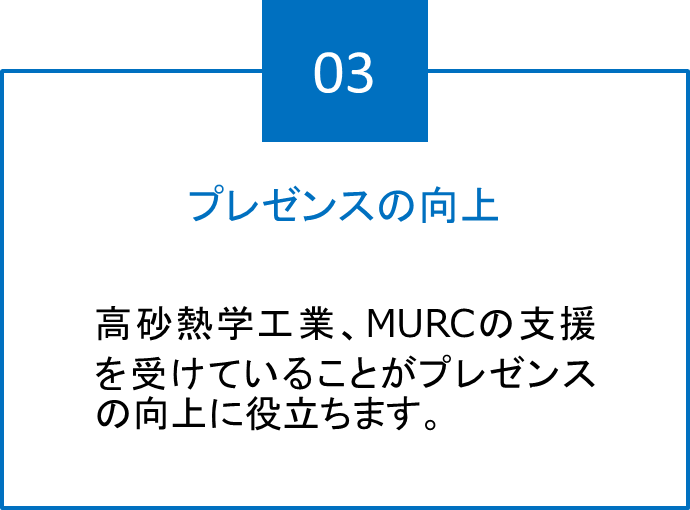 03

プレゼンスの向上

高砂熱学工業、MURCの支援を受けていることがプレゼンスの向上に役立ちます。